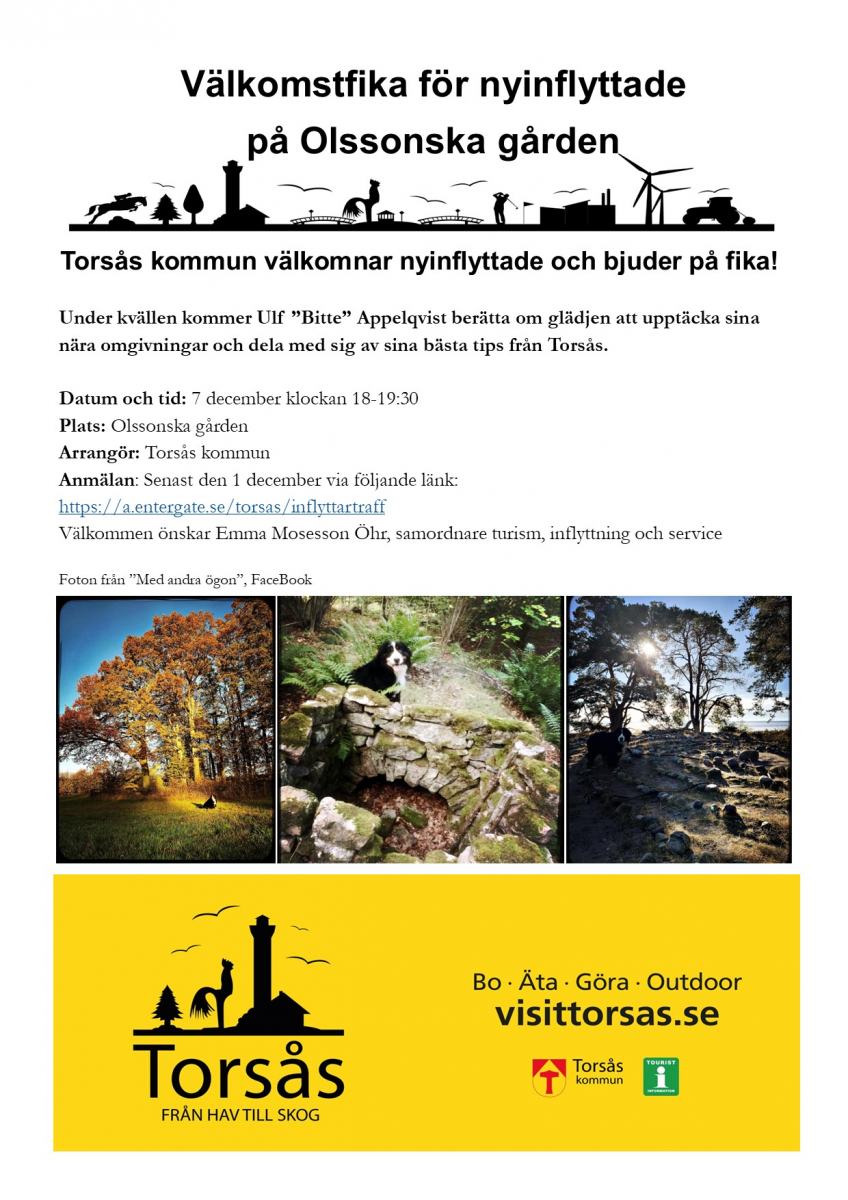 Välkomstfika för nyinflyttade
på Olssonska gården

Torsås kommun välkomnar nyinflyttade och bjuder på fika!

Under kvällen kommer Ulf ”Bitte” Appelqvist berätta om glädjen att upptäcka sina nära omgivningar och dela med sig av sina bästa tips från Torsås.

Datum och tid: 7 december klockan 18-19:30
Plats: Olssonska gården
Arrangör: Torsås kommun
Anmälan: Senast den 1 december via följande länk:
https://a.entergate.se/torsas/inflyttartraff
Välkommen önskar Emma Mosesson Öhr, samordnare turism, inflyttning och service

Foton från ”Med andra ögon”, FaceBook

Torsås
FRÅN HAV TILL SKOG

Bo · Äta · Göra · Outdoor
visittorsas.se

Torsås kommun

TOURIST INFORMATION